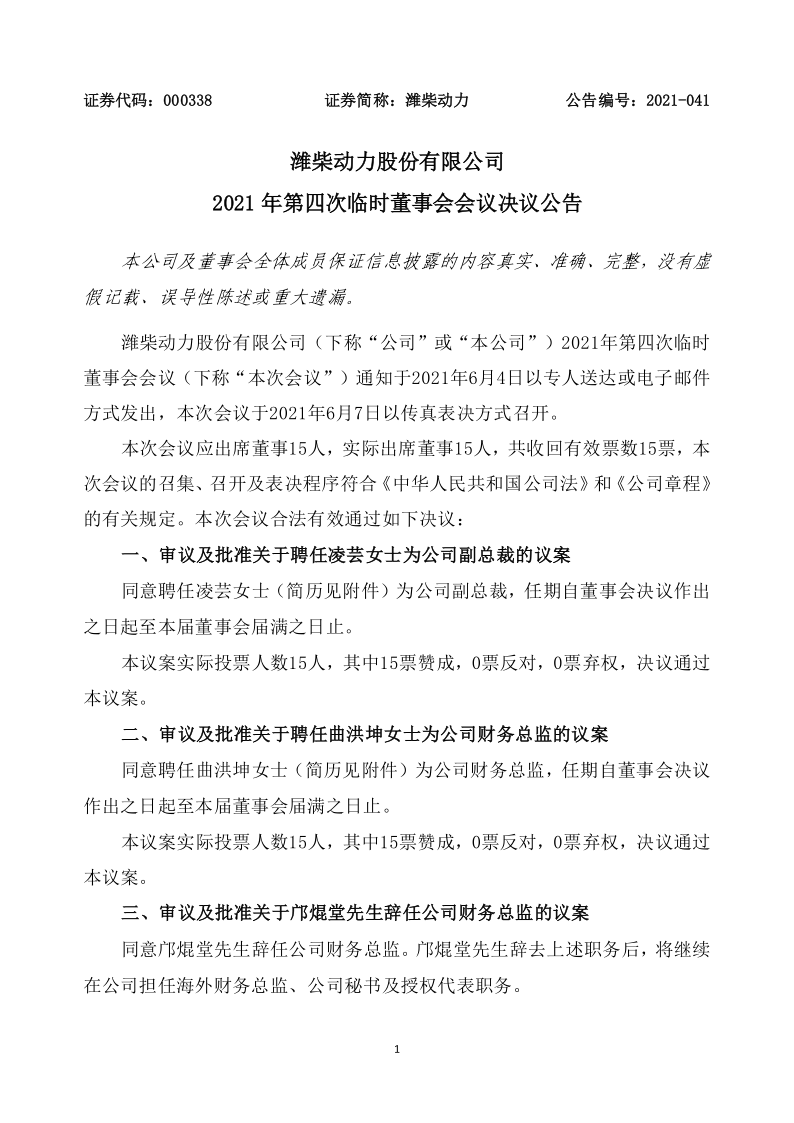 证券代码：000338　　　　　　证券简称：潍柴动力　　　　　　公告编号：2021-041

潍柴动力股份有限公司
2021 年第四次临时董事会会议决议公告

本公司及董事会全体成员保证信息披露的内容真实、准确、完整，没有虚假记载、误导性陈述或重大遗漏。

潍柴动力股份有限公司（下称“公司”或“本公司”）2021年第四次临时董事会会议（下称“本次会议”）通知于2021年6月4日以专人送达或电子邮件方式发出，本次会议于2021年6月7日以传真表决方式召开。

本次会议应出席董事15人，实际出席董事15人，共收回有效票数15票，本次会议的召集、召开及表决程序符合《中华人民共和国公司法》和《公司章程》的有关规定。本次会议合法有效通过如下决议：

一、审议及批准关于聘任凌芸女士为公司副总裁的议案

同意聘任凌芸女士（简历见附件）为公司副总裁，任期自董事会决议作出之日起至本届董事会届满之日止。

本议案实际投票人数15人，其中15票赞成，0票反对，0票弃权，决议通过本议案。

二、审议及批准关于聘任曲洪坤女士为公司财务总监的议案

同意聘任曲洪坤女士（简历见附件）为公司财务总监，任期自董事会决议作出之日起至本届董事会届满之日止。

本议案实际投票人数15人，其中15票赞成，0票反对，0票弃权，决议通过本议案。

三、审议及批准关于邝焜堂先生辞任公司财务总监的议案

同意邝焜堂先生辞任公司财务总监。邝焜堂先生辞去上述职务后，将继续在公司担任海外财务总监、公司秘书及授权代表职务。

1